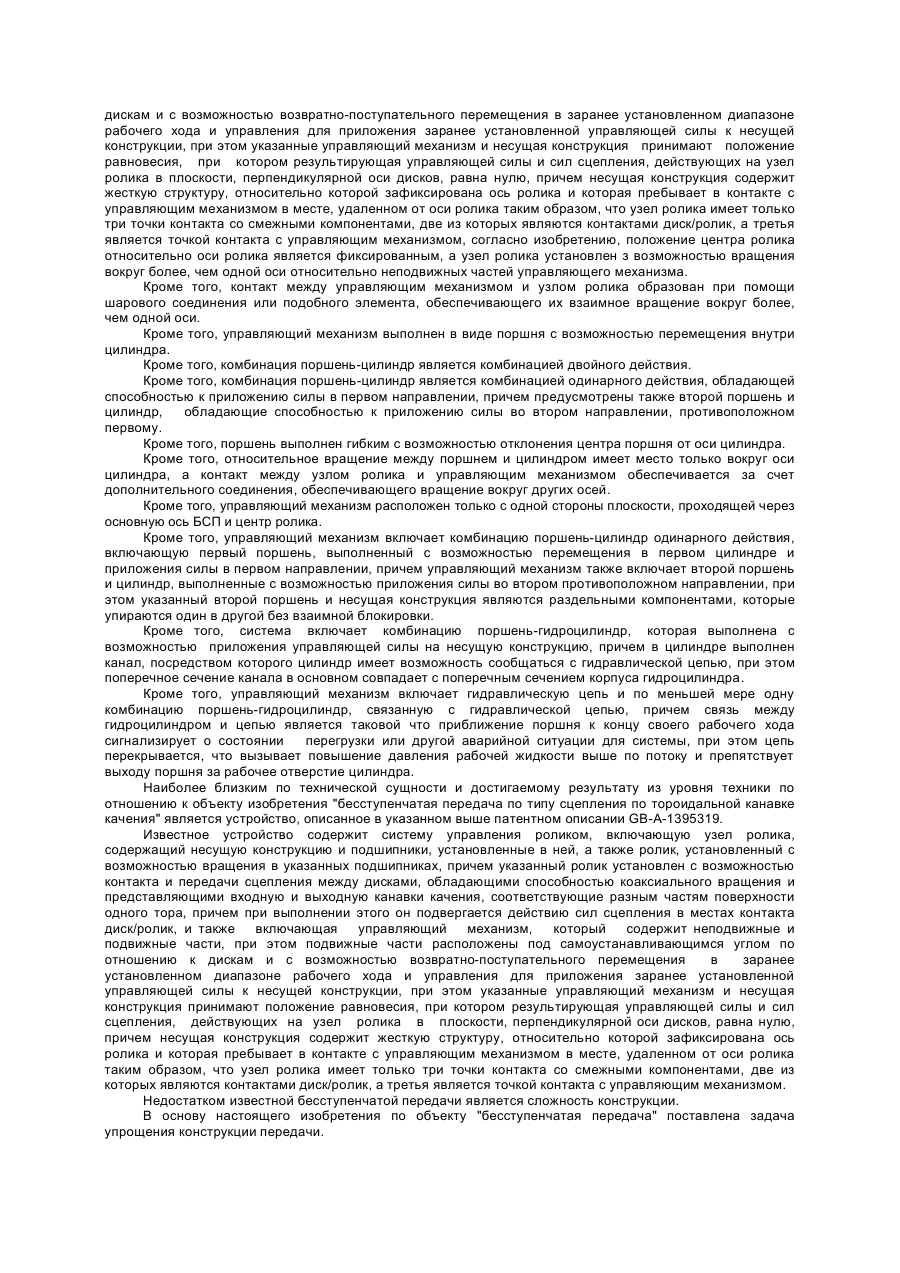 дискам и с возможностью возвратно-поступательного перемещения в заранее установленном диапазоне рабочего хода и управления для приложения заранее установленной управляющей силы к несущей конструкции, при этом указанные управляющий механизм и несущая конструкция принимают положение равновесия, при котором результирующая управляющей силы и сил сцепления, действующих на узел ролика в плоскости, перпендикулярной оси дисков, равна нулю, причем несущая конструкция содержит жесткую структуру, относительно которой зафиксирована ось ролика и которая пребывает в контакте с управляющим механизмом в месте, удаленном от оси ролика таким образом, что узел ролика имеет только три точки контакта со смежными компонентами, две из которых являются контактами диск/ролик, а третья является точкой контакта с управляющим механизмом, согласно изобретению, положение центра ролика относительно оси ролика является фиксированным, а узел ролика установлен з возможностью вращения вокруг более, чем одной оси относительно неподвижных частей управляющего механизма.

Кроме того, контакт между управляющим механизмом и узлом ролика образован при помощи шарового соединения или подобного элемента, обеспечивающего их взаимное вращение вокруг более, чем одной оси.

Кроме того, управляющий механизм выполнен в виде поршня с возможностью перемещения внутри цилиндра.

Кроме того, комбинация поршень-цилиндр является комбинацией двойного действия.

Кроме того, комбинация поршень-цилиндр является комбинацией одинарного действия, обладающей способностью к приложению силы в первом направлении, причем предусмотрены также второй поршень и цилиндр, обладающие способностью к приложению силы во втором направлении, противоположном первому.

Кроме того, поршень выполнен гибким с возможностью отклонения центра поршня от оси цилиндра.

Кроме того, относительное вращение между поршнем и цилиндром имеет место только вокруг оси цилиндра, а контакт между узлом ролика и управляющим механизмом обеспечивается за счет дополнительного соединения, обеспечивающего вращение вокруг других осей.

Кроме того, управляющий механизм расположен только с одной стороны плоскости, проходящей через основную ось БСП и центр ролика.

Кроме того, управляющий механизм включает комбинацию поршень-цилиндр одинарного действия, включающую первый поршень, выполненный с возможностью перемещения в первом цилиндре и приложения силы в первом направлении, причем управляющий механизм также включает второй поршень и цилиндр, выполненные с возможностью приложения силы во втором противоположном направлении, при этом указанный второй поршень и несущая конструкция являются раздельными компонентами, которые упираются один в другой без взаимной блокировки.

Кроме того, система включает комбинацию поршень-гидроцилиндр, которая выполнена с возможностью приложения управляющей силы на несущую конструкцию, причем в цилиндре выполнен канал, посредством которого цилиндр имеет возможность сообщаться с гидравлической цепью, при этом поперечное сечение канала в основном совпадает с поперечным сечением корпуса гидроцилиндра.

Кроме того, управляющий механизм включает гидравлическую цепь и по меньшей мере одну комбинацию поршень-гидроцилиндр, связанную с гидравлической цепью, причем связь между гидроцилиндром и цепью является таковой что приближение поршня к концу своего рабочего хода сигнализирует о состоянии перегрузки или другой аварийной ситуации для системы, при этом цепь перекрывается, что вызывает повышение давления рабочей жидкости выше по потоку и препятствует выходу поршня за рабочее отверстие цилиндра.

Наиболее близким по технической сущности и достигаемому результату из уровня техники по отношению к объекту изобретения "бесступенчатая передача по типу сцепления по тороидальной канавке качения" является устройство, описанное в указанном выше патентном описании GB-A-1395319.

Известное устройство содержит систему управления роликом, включающую узел ролика, содержащий несущую конструкцию и подшипники, установленные в ней, а также ролик, установленный с возможностью вращения в указанных подшипниках, причем указанный ролик установлен с возможностью контакта и передачи сцепления между дисками, обладающими способностью коаксиального вращения и представляющими входную и выходную канавки качения, соответствующие разным частям поверхности одного тора, причем при выполнении этого он подвергается действию сил сцепления в местах контакта диск/ролик, и также включающая управляющий механизм, который содержит неподвижные и подвижные части, при этом подвижные части расположены под самоустанавливающимся углом по отношению к дискам и с возможностью возвратно-поступательного перемещения в заранее установленном диапазоне рабочего хода и управления для приложения заранее установленной управляющей силы к несущей конструкции, при этом указанные управляющий механизм и несущая конструкция принимают положение равновесия, при котором результирующая управляющей силы и сил сцепления, действующих на узел ролика в плоскости, перпендикулярной оси дисков, равна нулю, причем несущая конструкция содержит жесткую структуру, относительно которой зафиксирована ось ролика и которая пребывает в контакте с управляющим механизмом в месте, удаленном от оси ролика таким образом, что узел ролика имеет только три точки контакта со смежными компонентами, две из которых являются контактами диск/ролик, а третья является точкой контакта с управляющим механизмом.

Недостатком известной бесступенчатой передачи является сложность конструкции.

В основу настоящего изобретения по объекту "бесступенчатая передача" поставлена задача упрощения конструкции передачи.